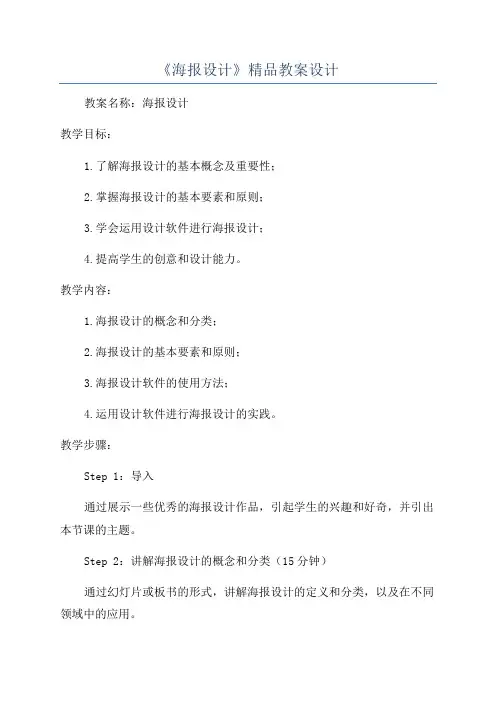 《海报设计》精品教案设计

教案名称：海报设计

教学目标：

1.了解海报设计的基本概念及重要性；

2.掌握海报设计的基本要素和原则；

3.学会运用设计软件进行海报设计；

4.提高学生的创意和设计能力。

教学内容：

1.海报设计的概念和分类；

2.海报设计的基本要素和原则；

3.海报设计软件的使用方法；

4.运用设计软件进行海报设计的实践。

教学步骤：

Step 1：导入

通过展示一些优秀的海报设计作品，引起学生的兴趣和好奇，并引出本节课的主题。

Step 2：讲解海报设计的概念和分类（15分钟）

通过幻灯片或板书的形式，讲解海报设计的定义和分类，以及在不同领域中的应用。